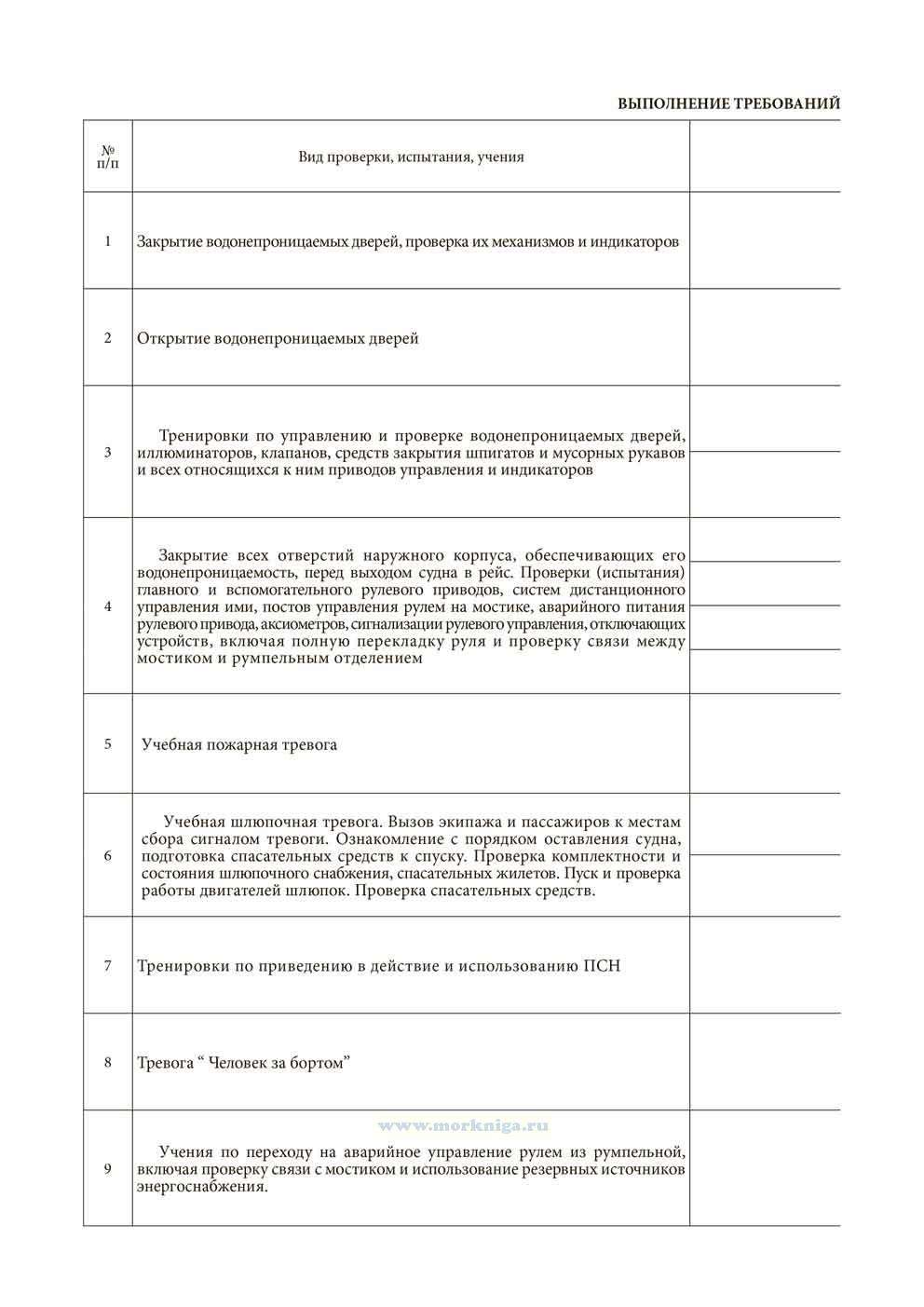 ВЫПОЛНЕНИЕ ТРЕБОВАНИЙ

| № п/п | Вид проверки, испытания, учения | |
|---|---|---|
| 1 | Закрытие водонепроницаемых дверей, проверка их механизмов и индикаторов | |
| 2 | Открытие водонепроницаемых дверей | |
| 3 | Тренировки по управлению и проверке водонепроницаемых дверей, иллюминаторов, клапанов, средств закрытия шпигатов и мусорных рукавов и всех относящихся к ним приводов управления и индикаторов | |
| 4 | Закрытие всех отверстий наружного корпуса, обеспечивающих его водонепроницаемость, перед выходом судна в рейс. Проверки (испытания) главного и вспомогательного рулевого приводов, систем дистанционного управления ими, постов управления рулем на мостике, аварийного питания рулевого привода, аксиометров, сигнализации рулевого управления, отключающих устройств, включая полную перекладку руля и проверку связи между мостиком и румпельным отделением | |
| 5 | Учебная пожарная тревога | |
| 6 | Учебная шлюпочная тревога. Вызов экипажа и пассажиров к местам сбора сигналом тревоги. Ознакомление с порядком оставления судна, подготовка спасательных средств к спуску. Проверка комплектности и состояния шлюпочного снабжения, спасательных жилетов. Пуск и проверка работы двигателей шлюпок. Проверка спасательных средств. | |
| 7 | Тренировки по приведению в действие и использованию ПСН | |
| 8 | Тревога “ Человек за бортом” | |
| 9 | Учения по переходу на аварийное управление рулем из румпельной, включая проверку связи с мостиком и использование резервных источников энергоснабжения. | |

www.morkniga.ru